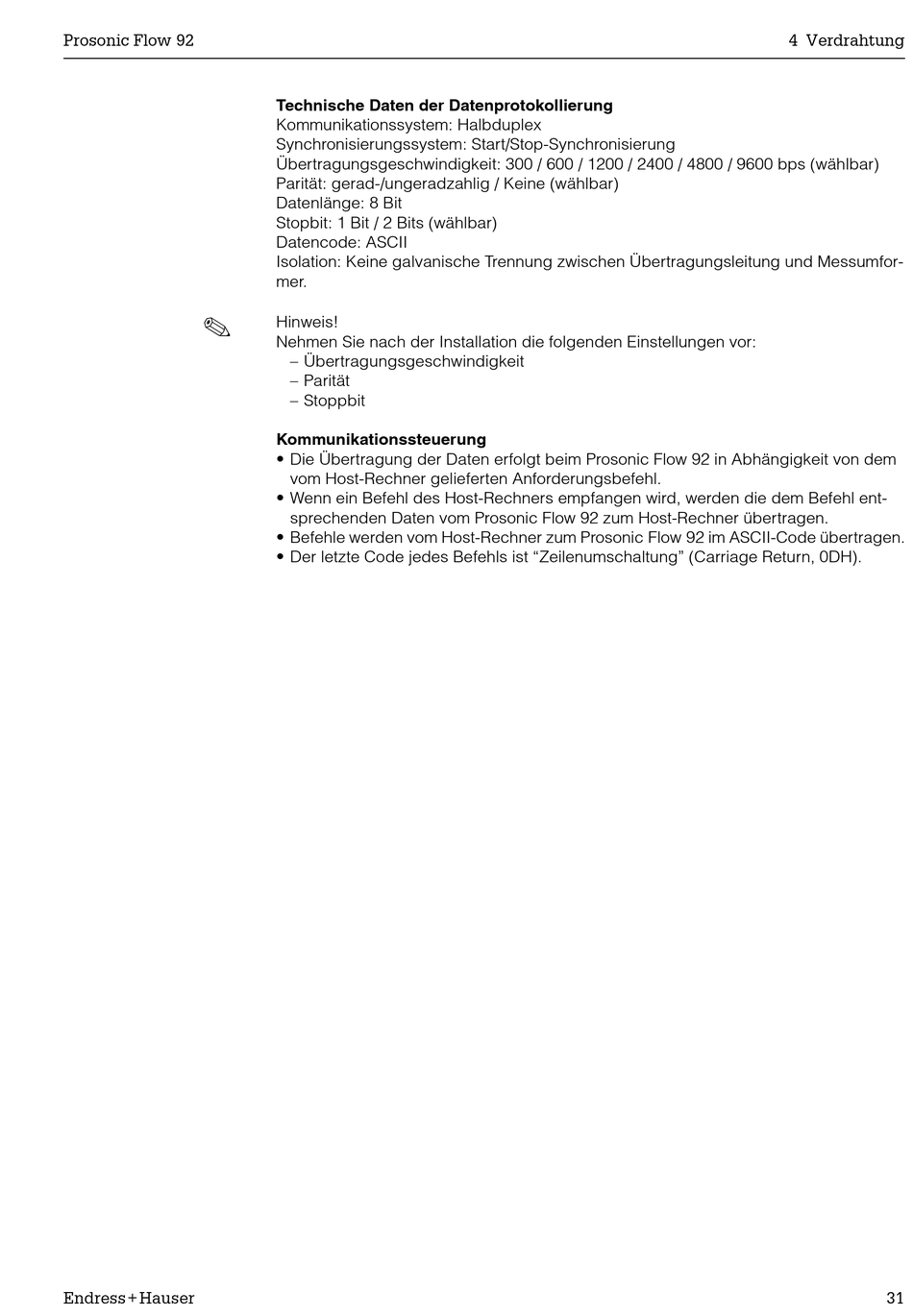 Prosonic Flow 92

4 Verdrahtung

**Technische Daten der Datenprotokollierung**
Kommunikationssystem: Halbduplex
Synchronisierungssystem: Start/Stop-Synchronisierung
Übertragungsgeschwindigkeit: 300 / 600 / 1200 / 2400 / 4800 / 9600 bps (wählbar)
Parität: gerad-/ungeradzahlig / Keine (wählbar)
Datenlänge: 8 Bit
Stopbit: 1 Bit / 2 Bits (wählbar)
Datencode: ASCII
Isolation: Keine galvanische Trennung zwischen Übertragungsleitung und Messumformer.

Hinweis!
Nehmen Sie nach der Installation die folgenden Einstellungen vor:
– Übertragungsgeschwindigkeit
– Parität
– Stoppbit

**Kommunikationssteuerung**
• Die Übertragung der Daten erfolgt beim Prosonic Flow 92 in Abhängigkeit von dem vom Host-Rechner gelieferten Anforderungsbefehl.
• Wenn ein Befehl des Host-Rechners empfangen wird, werden die dem Befehl entsprechenden Daten vom Prosonic Flow 92 zum Host-Rechner übertragen.
• Befehle werden vom Host-Rechner zum Prosonic Flow 92 im ASCII-Code übertragen.
• Der letzte Code jedes Befehls ist “Zeilenumschaltung” (Carriage Return, 0DH).

Endress+Hauser

31